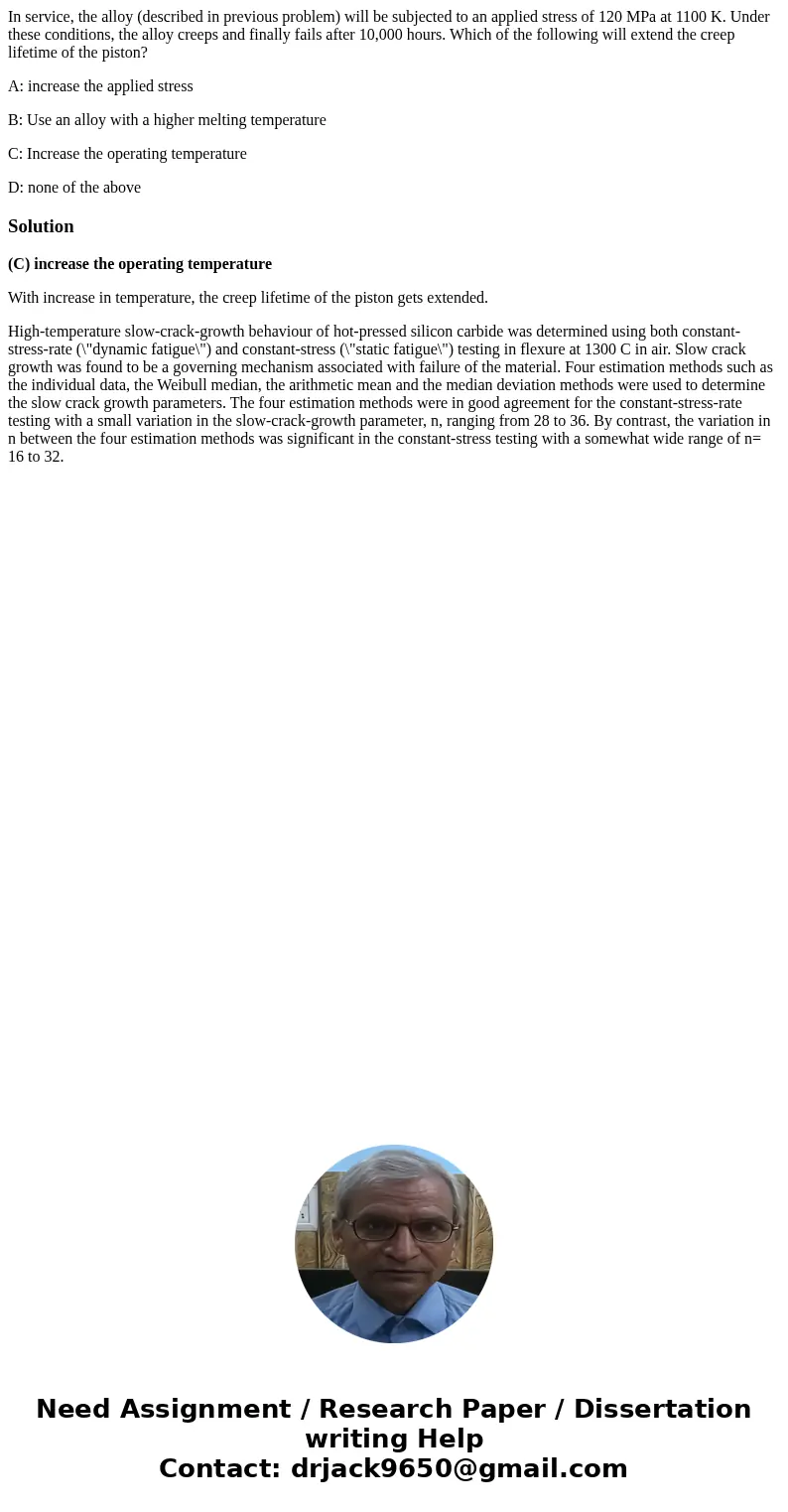 In service, the alloy (described in previous problem) will be subjected to an applied stress of 120 MPa at 1100 K. Under these conditions, the alloy creeps and finally fails after 10,000 hours. Which of the following will extend the creep lifetime of the piston?

A: increase the applied stress

B: Use an alloy with a higher melting temperature

C: Increase the operating temperature

D: none of the above

Solution

(C) increase the operating temperature

With increase in temperature, the creep lifetime of the piston gets extended.

High-temperature slow-crack-growth behaviour of hot-pressed silicon carbide was determined using both constant-stress-rate (\"dynamic fatigue\") and constant-stress (\"static fatigue\") testing in flexure at 1300 C in air. Slow crack growth was found to be a governing mechanism associated with failure of the material. Four estimation methods such as the individual data, the Weibull median, the arithmetic mean and the median deviation methods were used to determine the slow crack growth parameters. The four estimation methods were in good agreement for the constant-stress-rate testing with a small variation in the slow-crack-growth parameter, n, ranging from 28 to 36. By contrast, the variation in n between the four estimation methods was significant in the constant-stress testing with a somewhat wide range of n= 16 to 32.

Need Assignment / Research Paper / Dissertation writing Help
Contact: drjack9650@gmail.com